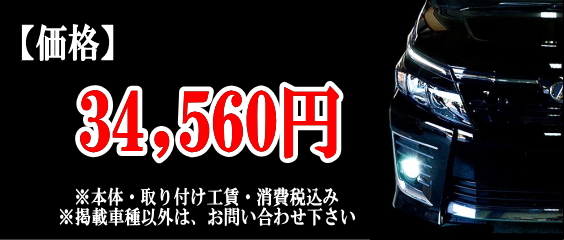 【価格】

34,560円

※本体・取り付け工賃・消費税込み
※掲載車種以外は、お問い合わせ下さい